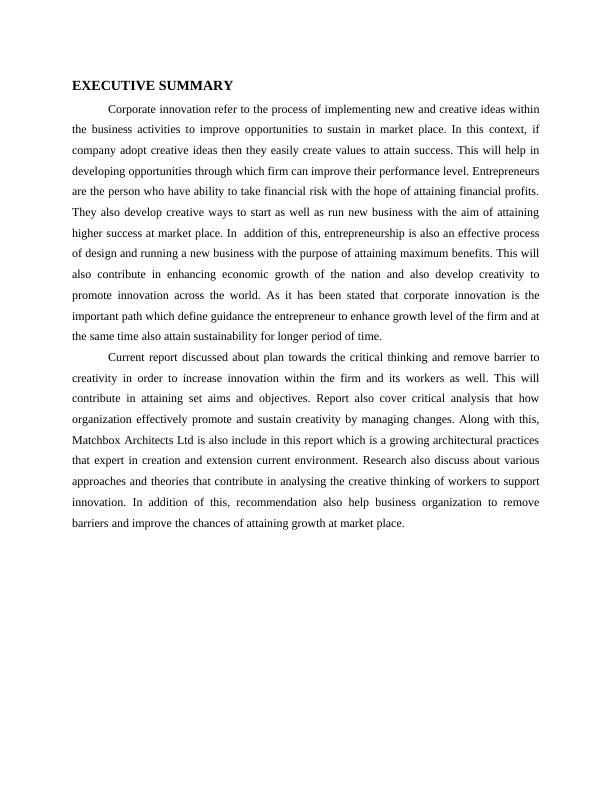 EXECUTIVE SUMMARY

Corporate innovation refer to the process of implementing new and creative ideas within the business activities to improve opportunities to sustain in market place. In this context, if company adopt creative ideas then they easily create values to attain success. This will help in developing opportunities through which firm can improve their performance level. Entrepreneurs are the person who have ability to take financial risk with the hope of attaining financial profits. They also develop creative ways to start as well as run new business with the aim of attaining higher success at market place. In addition of this, entrepreneurship is also an effective process of design and running a new business with the purpose of attaining maximum benefits. This will also contribute in enhancing economic growth of the nation and also develop creativity to promote innovation across the world. As it has been stated that corporate innovation is the important path which define guidance the entrepreneur to enhance growth level of the firm and at the same time also attain sustainability for longer period of time.

Current report discussed about plan towards the critical thinking and remove barrier to creativity in order to increase innovation within the firm and its workers as well. This will contribute in attaining set aims and objectives. Report also cover critical analysis that how organization effectively promote and sustain creativity by managing changes. Along with this, Matchbox Architects Ltd is also include in this report which is a growing architectural practices that expert in creation and extension current environment. Research also discuss about various approaches and theories that contribute in analysing the creative thinking of workers to support innovation. In addition of this, recommendation also help business organization to remove barriers and improve the chances of attaining growth at market place.